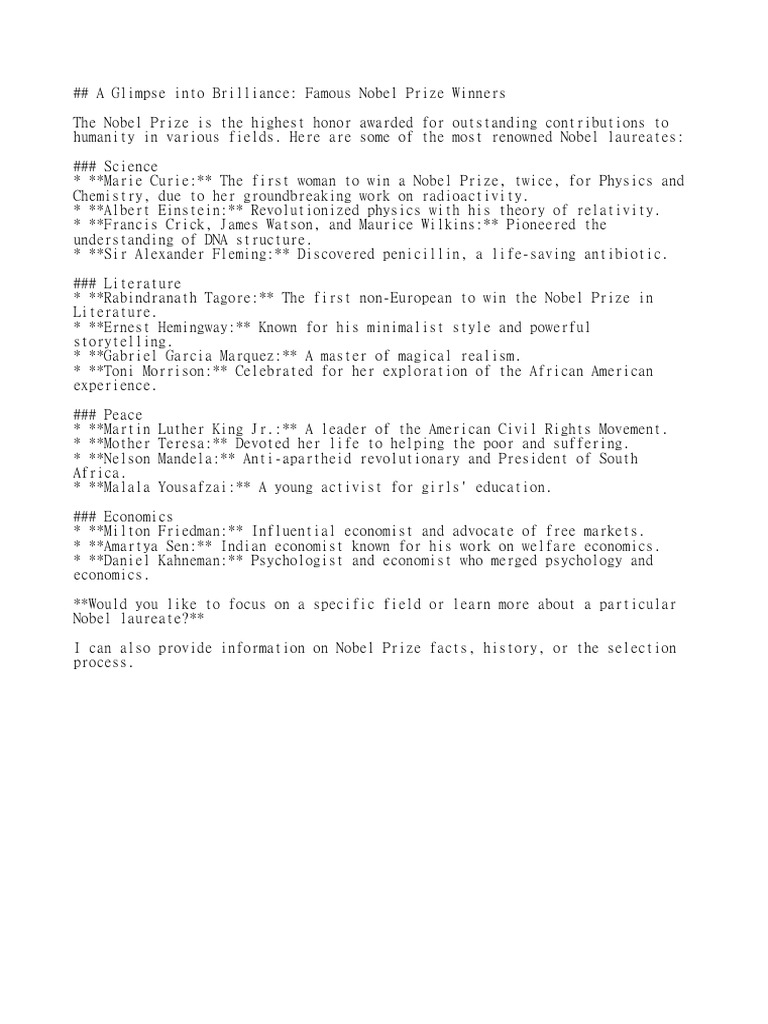 ## A Glimpse into Brilliance: Famous Nobel Prize Winners

The Nobel Prize is the highest honor awarded for outstanding contributions to humanity in various fields. Here are some of the most renowned Nobel laureates:

### Science
* **Marie Curie:** The first woman to win a Nobel Prize, twice, for Physics and Chemistry, due to her groundbreaking work on radioactivity.
* **Albert Einstein:** Revolutionized physics with his theory of relativity.
* **Francis Crick, James Watson, and Maurice Wilkins:** Pioneered the understanding of DNA structure.
* **Sir Alexander Fleming:** Discovered penicillin, a life-saving antibiotic.

### Literature
* **Rabindranath Tagore:** The first non-European to win the Nobel Prize in Literature.
* **Ernest Hemingway:** Known for his minimalist style and powerful storytelling.
* **Gabriel Garcia Marquez:** A master of magical realism.
* **Toni Morrison:** Celebrated for her exploration of the African American experience.

### Peace
* **Martin Luther King Jr.:** A leader of the American Civil Rights Movement.
* **Mother Teresa:** Devoted her life to helping the poor and suffering.
* **Nelson Mandela:** Anti-apartheid revolutionary and President of South Africa.
* **Malala Yousafzai:** A young activist for girls' education.

### Economics
* **Milton Friedman:** Influential economist and advocate of free markets.
* **Amartya Sen:** Indian economist known for his work on welfare economics.
* **Daniel Kahneman:** Psychologist and economist who merged psychology and economics.

**Would you like to focus on a specific field or learn more about a particular Nobel laureate?**

I can also provide information on Nobel Prize facts, history, or the selection process.